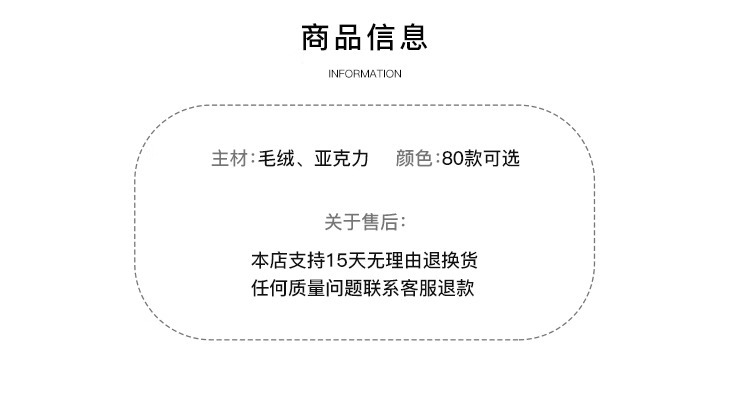 商品信息

INFORMATION

主材:毛绒、亚克力 颜色:80款可选

关于售后:

本店支持15天无理由退换货
任何质量问题联系客服退款